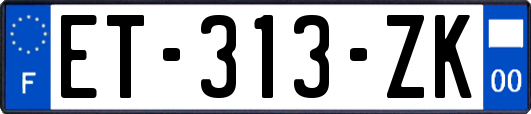 F

ET-313-ZK

00